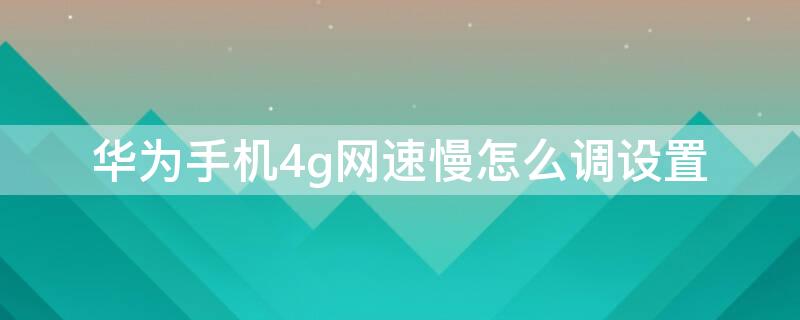 华为手机4g网速慢怎么调设置